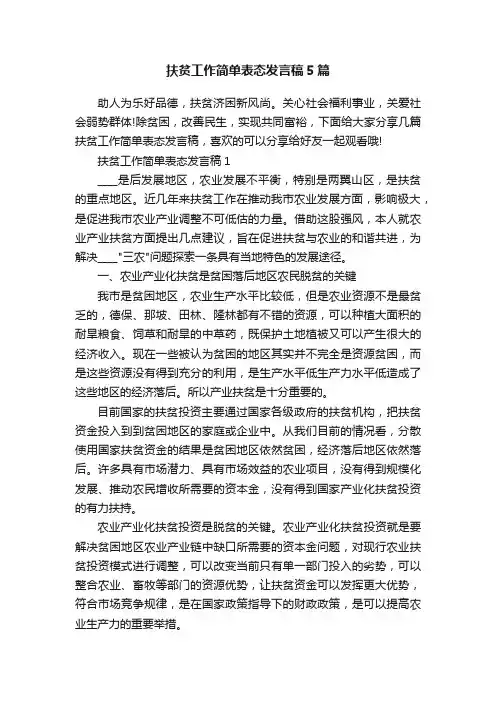 扶贫工作简单表态发言稿5篇

助人为乐好品德，扶贫济困新风尚。关心社会福利事业，关爱社会弱势群体!除贫困，改善民生，实现共同富裕，下面给大家分享几篇扶贫工作简单表态发言稿，喜欢的可以分享给好友一起观看哦!

扶贫工作简单表态发言稿1

____是后发展地区，农业发展不平衡，特别是两翼山区，是扶贫的重点地区。近几年来扶贫工作在推动我市农业发展方面，影响极大，是促进我市农业产业调整不可低估的力量。借助这股强风，本人就农业产业扶贫方面提出几点建议，旨在促进扶贫与农业的和谐共进，为解决____"三农"问题探索一条具有当地特色的发展途径。

一、农业产业化扶贫是贫困落后地区农民脱贫的关键

我市是贫困地区，农业生产水平比较低，但是农业资源不是最贫乏的，德保、那坡、田林、隆林都有不错的资源，可以种植大面积的耐旱粮食、饲草和耐旱的中草药，既保护土地植被又可以产生很大的经济收入。现在一些被认为贫困的地区其实并不完全是资源贫困，而是这些资源没有得到充分的利用，是生产水平低生产力水平低造成了这些地区的经济落后。所以产业扶贫是十分重要的。

目前国家的扶贫投资主要通过国家各级政府的扶贫机构，把扶贫资金投入到到贫困地区的家庭或企业中。从我们目前的情况看，分散使用国家扶贫资金的结果是贫困地区依然贫困，经济落后地区依然落后。许多具有市场潜力、具有市场效益的农业项目，没有得到规模化发展、推动农民增收所需要的资本金，没有得到国家产业化扶贫投资的有力扶持。

农业产业化扶贫投资是脱贫的关键。农业产业化扶贫投资就是要解决贫困地区农业产业链中缺口所需要的资本金问题，对现行农业扶贫投资模式进行调整，可以改变当前只有单一部门投入的劣势，可以整合农业、畜牧等部门的资源优势，让扶贫资金可以发挥更大优势，符合市场竞争规律，是在国家政策指导下的财政政策，是可以提高农业生产力的重要举措。